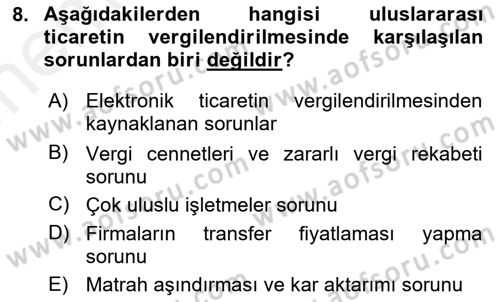 8. Aşağıdakilerden hangisi uluslararası ticaretin vergilendirilmesinde karşılaşılan sorunlardan biri değildir?

A) Elektronik ticaretin vergilendirilmesinden kaynaklanan sorunlar

B) Vergi cennetleri ve zararlı vergi rekabeti sorunu

C) Çok uluslu işletmeler sorunu

D) Firmaların transfer fiyatlaması yapma sorunu

E) Matrah aşındırması ve kar aktarımı sorunu

www.aofsoru.com